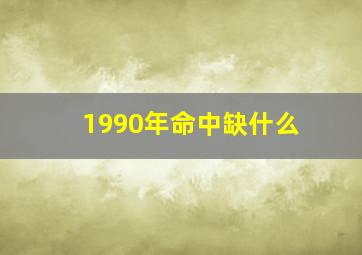 1990年命中缺什么